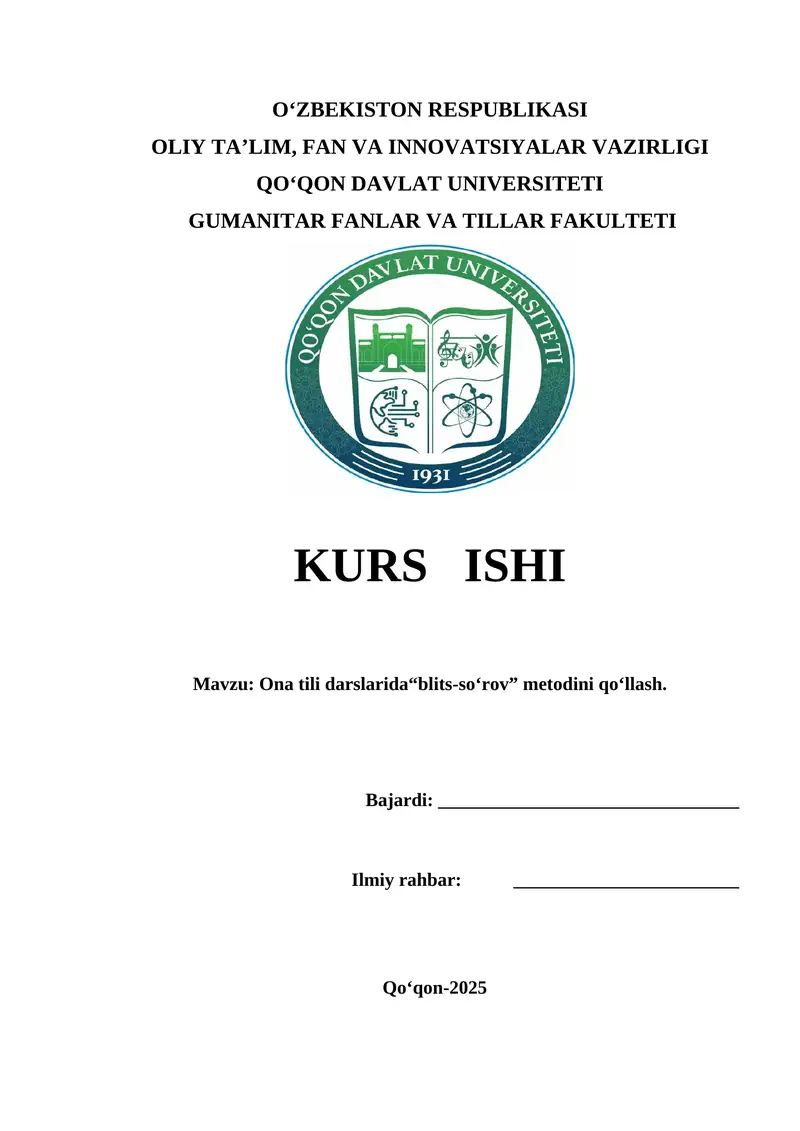 O‘ZBEKISTON RESPUBLIKASI
OLIY TA’LIM, FAN VA INNOVATSIYALAR VAZIRLIGI
QO‘QON DAVLAT UNIVERSITETI
GUMANITAR FANLAR VA TILLAR FAKULTETI

QO‘QON DAVLAT UNIVERSITETI
1931

KURS ISHI

Mavzu: Ona tili darslarida“blits-so‘rov” metodini qo‘llash.

Bajardi: ________________________________

Ilmiy rahbar: ________________________

Qo‘qon-2025